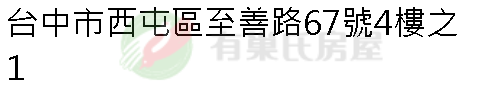 台中市西屯區至善路67號4樓之1

有巢氏房屋